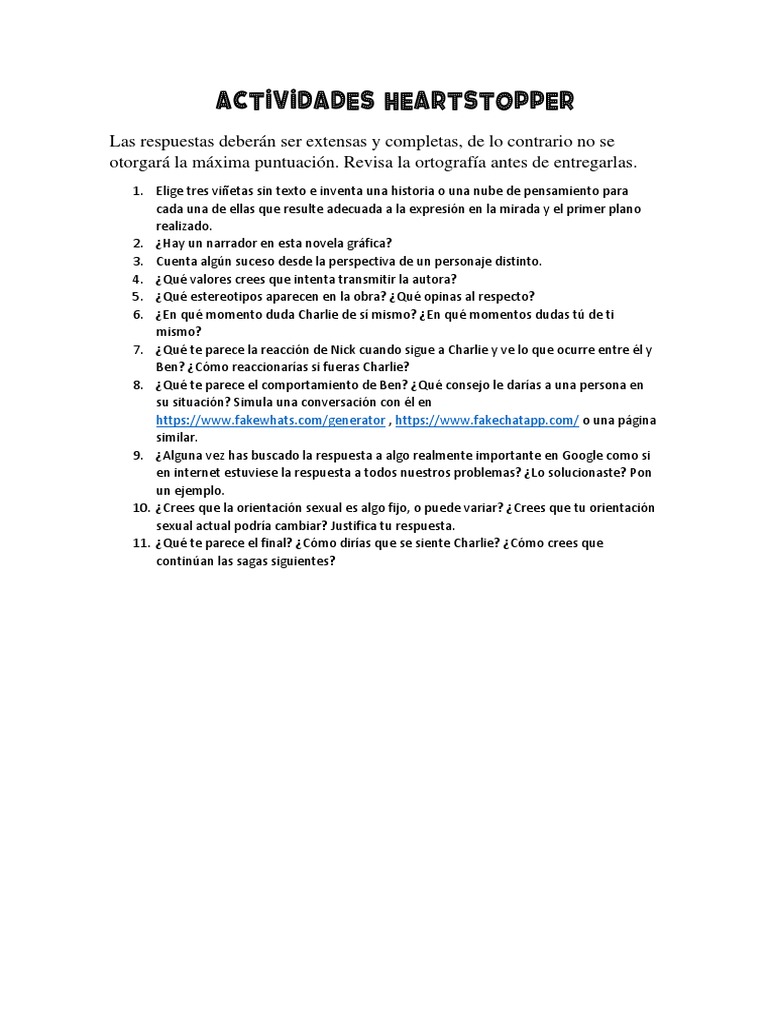 ACTIVIDADES HEARTSTOPPER

Las respuestas deberán ser extensas y completas, de lo contrario no se otorgará la máxima puntuación. Revisa la ortografía antes de entregarlas.

1. Elige tres viñetas sin texto e inventa una historia o una nube de pensamiento para cada una de ellas que resulte adecuada a la expresión en la mirada y el primer plano realizado.
2. ¿Hay un narrador en esta novela gráfica?
3. Cuenta algún suceso desde la perspectiva de un personaje distinto.
4. ¿Qué valores crees que intenta transmitir la autora?
5. ¿Qué estereotipos aparecen en la obra? ¿Qué opinas al respecto?
6. ¿En qué momento duda Charlie de sí mismo? ¿En qué momentos dudas tú de ti mismo?
7. ¿Qué te parece la reacción de Nick cuando sigue a Charlie y ve lo que ocurre entre él y Ben? ¿Cómo reaccionarías si fueras Charlie?
8. ¿Qué te parece el comportamiento de Ben? ¿Qué consejo le darías a una persona en su situación? Simula una conversación con él en https://www.fakewhats.com/generator , https://www.fakechatapp.com/ o una página similar.
9. ¿Alguna vez has buscado la respuesta a algo realmente importante en Google como si en internet estuviese la respuesta a todos nuestros problemas? ¿Lo solucionaste? Pon un ejemplo.
10. ¿Crees que la orientación sexual es algo fijo, o puede variar? ¿Crees que tu orientación sexual actual podría cambiar? Justifica tu respuesta.
11. ¿Qué te parece el final? ¿Cómo dirías que se siente Charlie? ¿Cómo crees que continúan las sagas siguientes?